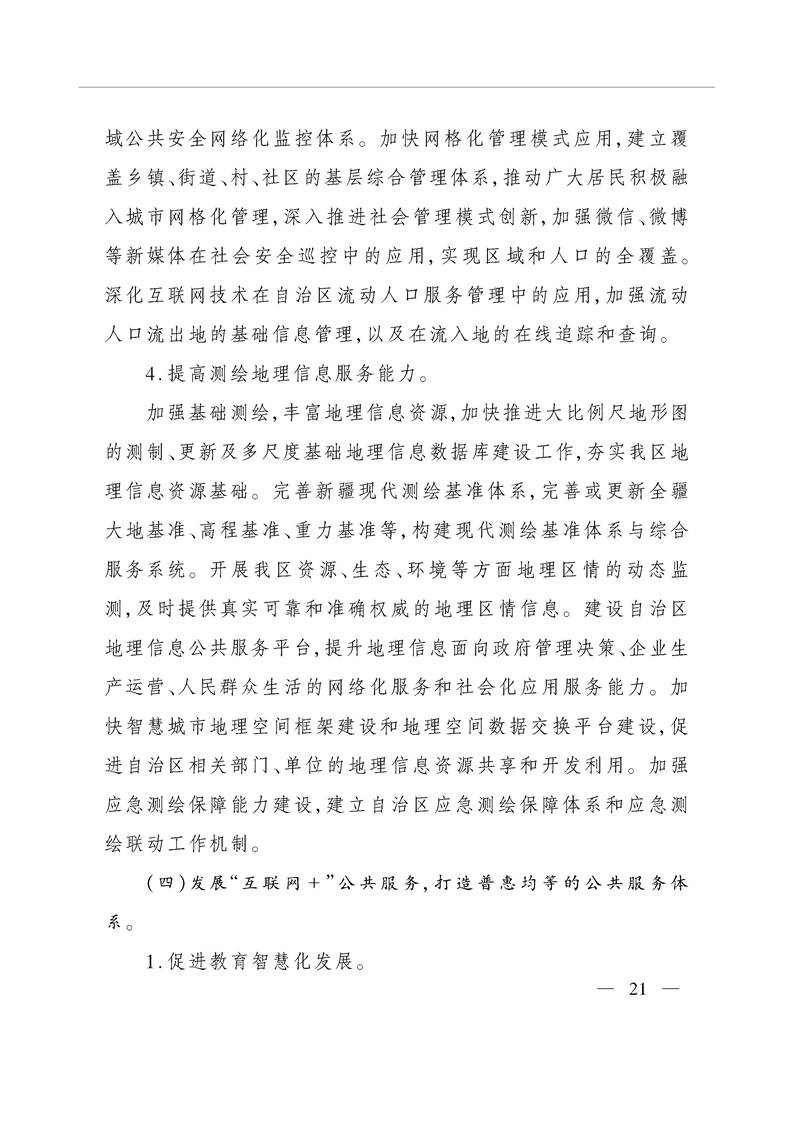 域公共安全网络化监控体系。加快网格化管理模式应用，建立覆盖乡镇、街道、村、社区的基层综合管理体系，推动广大居民积极融入城市网格化管理，深入推进社会管理模式创新，加强微信、微博等新媒体在社会安全巡控中的应用，实现区域和人口的全覆盖。深化互联网技术在自治区流动人口服务管理中的应用，加强流动人口流出地的基础信息管理，以及在流入地的在线追踪和查询。

4.提高测绘地理信息服务能力。

加强基础测绘，丰富地理信息资源，加快推进大比例尺地形图的测制、更新及多尺度基础地理信息数据库建设工作，夯实我区地理信息资源基础。完善新疆现代测绘基准体系，完善或更新全疆大地基准、高程基准、重力基准等，构建现代测绘基准体系与综合服务系统。开展我区资源、生态、环境等方面地理区情的动态监测，及时提供真实可靠和准确权威的地理区情信息。建设自治区地理信息公共服务平台，提升地理信息面向政府管理决策、企业生产运营、人民群众生活的网络化服务和社会化应用服务能力。加快智慧城市地理空间框架建设和地理空间数据交换平台建设，促进自治区相关部门、单位的地理信息资源共享和开发利用。加强应急测绘保障能力建设，建立自治区应急测绘保障体系和应急测绘联动工作机制。

（四）发展“互联网＋”公共服务，打造普惠均等的公共服务体系。

1.促进教育智慧化发展。

— 21 —